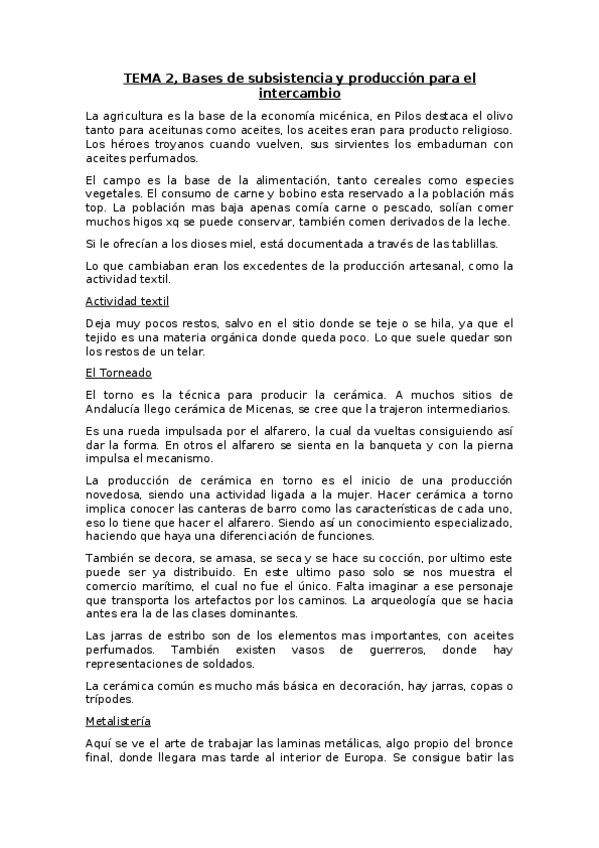 TEMA 2, Bases de subsistencia y producción para el intercambio

La agricultura es la base de la economía micénica, en Pilos destaca el olivo tanto para aceitunas como aceites, los aceites eran para producto religioso. Los héroes troyanos cuando vuelven, sus sirvientes los embaduman con aceites perfumados.

El campo es la base de la alimentación, tanto cereales como especies vegetales. El consumo de carne y bobino esta reservado a la población más top. La población mas baja apenas comía carne o pescado, solían comer muchos higos xq se puede conservar, también comen derivados de la leche.

Si le ofrecían a los dioses miel, está documentada a través de las tablillas.

Lo que cambiaban eran los excedentes de la producción artesanal, como la actividad textil.

Actividad textil

Deja muy pocos restos, salvo en el sitio donde se teje o se hila, ya que el tejido es una materia orgánica donde queda poco. Lo que suele quedar son los restos de un telar.

El Torneado

El torno es la técnica para producir la cerámica. A muchos sitios de Andalucía llego cerámica de Micenas, se cree que la trajeron intermediarios.

Es una rueda impulsada por el alfarero, la cual da vueltas consiguiendo así dar la forma. En otros el alfarero se sienta en la banqueta y con la pierna impulsa el mecanismo.

La producción de cerámica en torno es el inicio de una producción novedosa, siendo una actividad ligada a la mujer. Hacer cerámica a torno implica conocer las canteras de barro como las características de cada uno, eso lo tiene que hacer el alfarero. Siendo así un conocimiento especializado, haciendo que haya una diferenciación de funciones.

También se decora, se amasa, se seca y se hace su cocción, por ultimo este puede ser ya distribuido. En este ultimo paso solo se nos muestra el comercio marítimo, el cual no fue el único. Falta imaginar a ese personaje que transporta los artefactos por los caminos. La arqueología que se hacia antes era la de las clases dominantes.

Las jarras de estribo son de los elementos mas importantes, con aceites perfumados. También existen vasos de guerreros, donde hay representaciones de soldados.

La cerámica común es mucho más básica en decoración, hay jarras, copas o trípodes.

Metalistería

Aquí se ve el arte de trabajar las laminas metálicas, algo propio del bronce final, donde llegara mas tarde al interior de Europa. Se consigue batir las